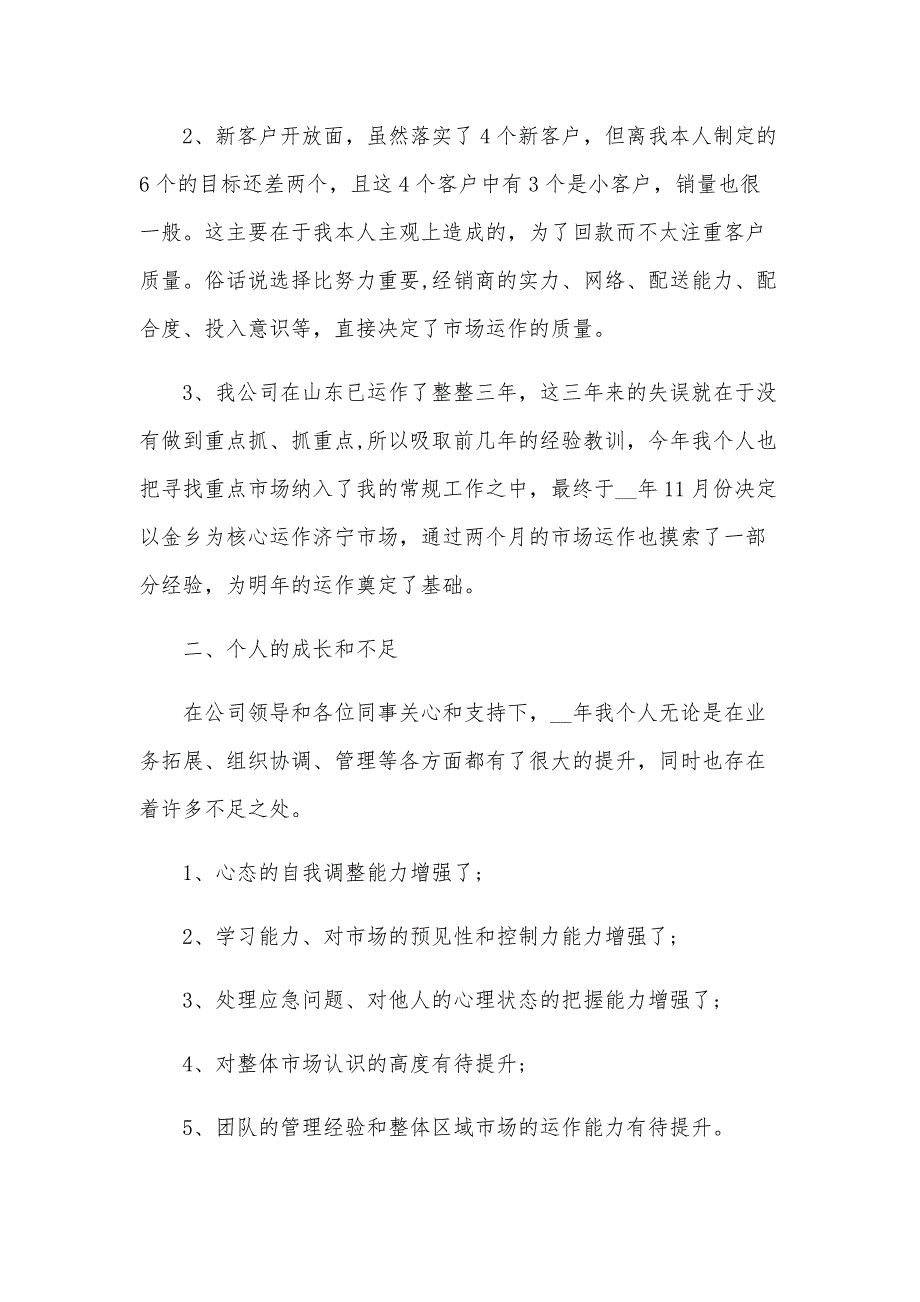 2、新客户开放面，虽然落实了4个新客户，但离我本人制定的6个的目标还差两个，且这4个客户中有3个是小客户，销量也很一般。这主要在于我本人主观上造成的，为了回款而不太注重客户质量。俗话说选择比努力重要,经销商的实力、网络、配送能力、配合度、投入意识等，直接决定了市场运作的质量。

3、我公司在山东已运作了整整三年，这三年来的失误就在于没有做到重点抓、抓重点,所以吸取前几年的经验教训，今年我个人也把寻找重点市场纳入了我的常规工作之中，最终于__年11月份决定以金乡为核心运作济宁市场，通过两个月的市场运作也摸索了一部分经验，为明年的运作奠定了基础。

二、个人的成长和不足

在公司领导和各位同事关心和支持下，__年我个人无论是在业务拓展、组织协调、管理等各方面都有了很大的提升，同时也存在着许多不足之处。

1、心态的自我调整能力增强了；

2、学习能力、对市场的预见性和控制力能力增强了；

3、处理应急问题、对他人的心理状态的把握能力增强了；

4、对整体市场认识的高度有待提升；

5、团队的管理经验和整体区域市场的运作能力有待提升。